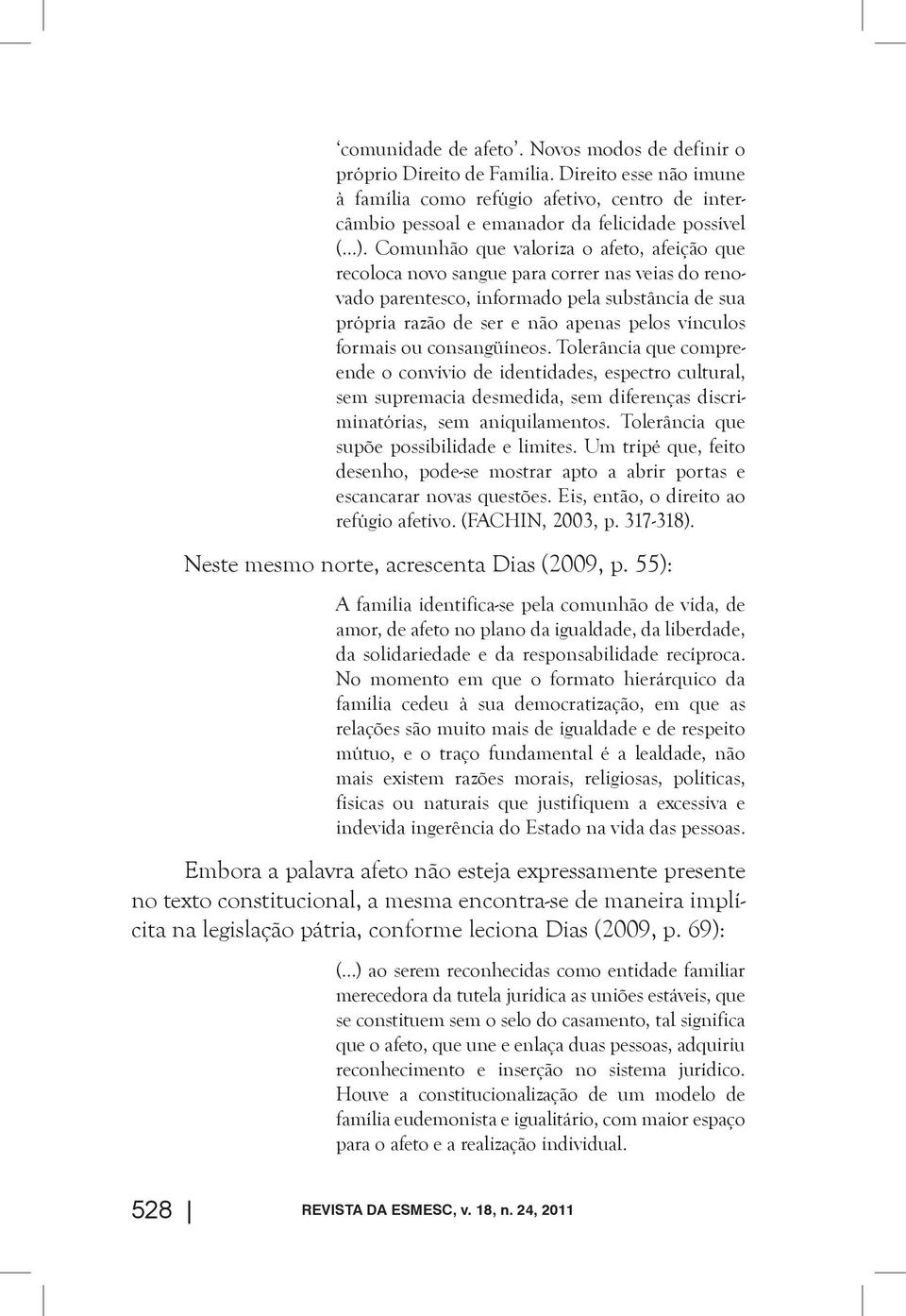 ‘comunidade de afeto’. Novos modos de definir o próprio Direito de Família. Direito esse não imune à família como refúgio afetivo, centro de intercâmbio pessoal e emanador da felicidade possível (...). Comunhão que valoriza o afeto, afeição que recoloca novo sangue para correr nas veias do renovado parentesco, informado pela substância de sua própria razão de ser e não apenas pelos vínculos formais ou consangüíneos. Tolerância que compreende o convívio de identidades, espectro cultural, sem supremacia desmedida, sem diferenças discriminatórias, sem aniquilamentos. Tolerância que supõe possibilidade e limites. Um tripé que, feito desenho, pode-se mostrar apto a abrir portas e escancarar novas questões. Eis, então, o direito ao refúgio afetivo. (FACHIN, 2003, p. 317-318).

Neste mesmo norte, acrescenta Dias (2009, p. 55):

A família identifica-se pela comunhão de vida, de amor, de afeto no plano da igualdade, da liberdade, da solidariedade e da responsabilidade recíproca. No momento em que o formato hierárquico da família cedeu à sua democratização, em que as relações são muito mais de igualdade e de respeito mútuo, e o traço fundamental é a lealdade, não mais existem razões morais, religiosas, políticas, físicas ou naturais que justifiquem a excessiva e indevida ingerência do Estado na vida das pessoas.

Embora a palavra afeto não esteja expressamente presente no texto constitucional, a mesma encontra-se de maneira implícita na legislação pátria, conforme leciona Dias (2009, p. 69):

(...) ao serem reconhecidas como entidade familiar merecedora da tutela jurídica as uniões estáveis, que se constituem sem o selo do casamento, tal significa que o afeto, que une e enlaça duas pessoas, adquiriu reconhecimento e inserção no sistema jurídico. Houve a constitucionalização de um modelo de família eudemonista e igualitário, com maior espaço para o afeto e a realização individual.

528 | REVISTA DA ESMESC, v. 18, n. 24, 2011